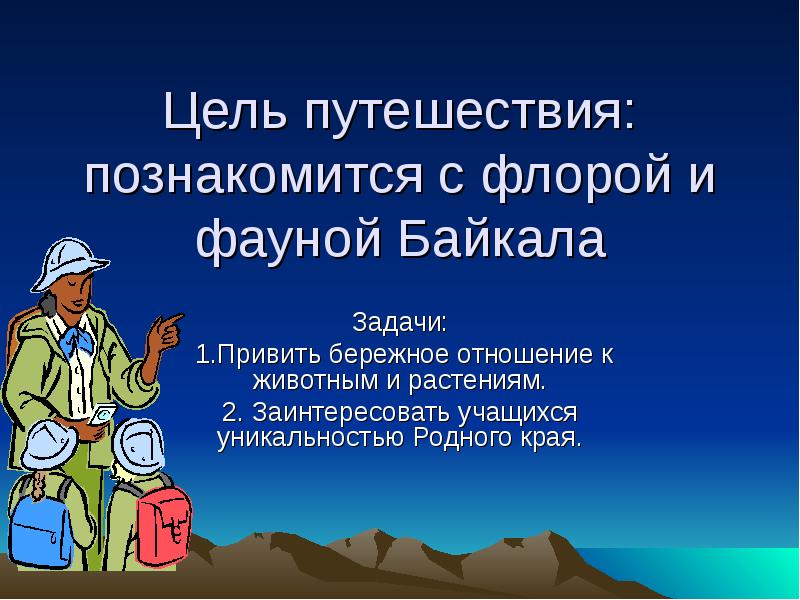 Цель путешествия: познакомится с флорой и фауной Байкала

Задачи:
1.Привить бережное отношение к животным и растениям.
2. Заинтересовать учащихся уникальностью Родного края.